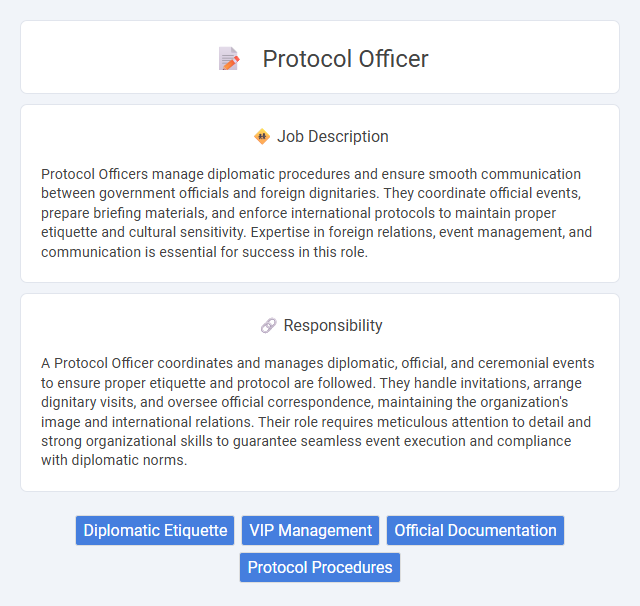 Protocol Officer

Job Description

Protocol Officers manage diplomatic procedures and ensure smooth communication between government officials and foreign dignitaries. They coordinate official events, prepare briefing materials, and enforce international protocols to maintain proper etiquette and cultural sensitivity. Expertise in foreign relations, event management, and communication is essential for success in this role.

Responsibility

A Protocol Officer coordinates and manages diplomatic, official, and ceremonial events to ensure proper etiquette and protocol are followed. They handle invitations, arrange dignitary visits, and oversee official correspondence, maintaining the organization's image and international relations. Their role requires meticulous attention to detail and strong organizational skills to guarantee seamless event execution and compliance with diplomatic norms.

Diplomatic Etiquette

VIP Management

Official Documentation

Protocol Procedures